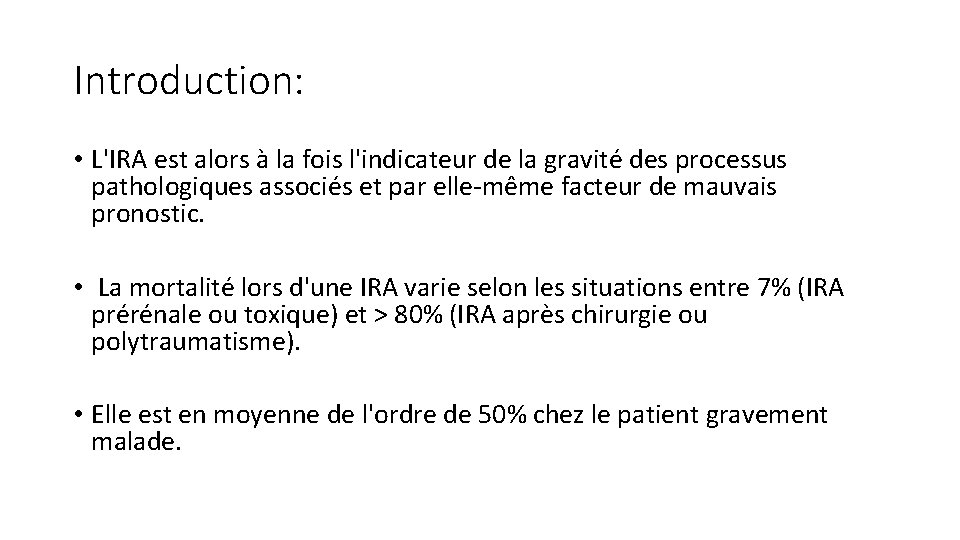 Introduction:

• L'IRA est alors à la fois l'indicateur de la gravité des processus pathologiques associés et par elle-même facteur de mauvais pronostic.

• La mortalité lors d'une IRA varie selon les situations entre 7% (IRA prérénale ou toxique) et > 80% (IRA après chirurgie ou polytraumatisme).

• Elle est en moyenne de l'ordre de 50% chez le patient gravement malade.